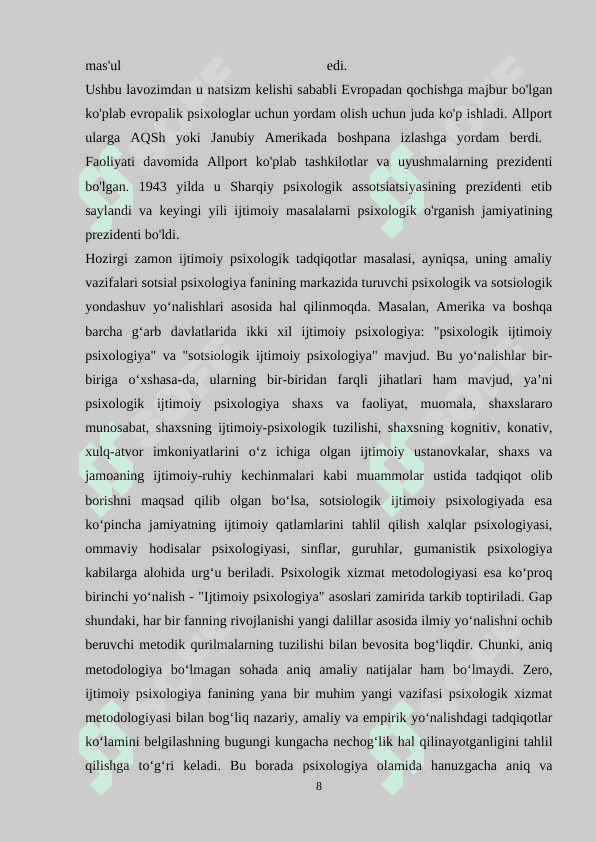 mas'ul edi.

Ushbu lavozimdan u natsizm kelishi sababli Evropadan qochishga majbur bo'lgan ko'plab evropalik psixologlar uchun yordam olish uchun juda ko'p ishladi. Allport ularga AQSh yoki Janubiy Amerikada boshpana izlashga yordam berdi. Faoliyati davomida Allport ko'plab tashkilotlar va uyushmalarning prezidenti bo'lgan. 1943 yilda u Sharqiy psixologik assotsiatsiyasining prezidenti etib saylandi va keyingi yili ijtimoiy masalalarni psixologik o'rganish jamiyatining prezidenti bo'ldi.

Hozirgi zamon ijtimoiy psixologik tadqiqotlar masalasi, ayniqsa, uning amaliy vazifalari sotsial psixologiya fanining markazida turuvchi psixologik va sotsiologik yondashuv yo‘nalishlari asosida hal qilinmoqda. Masalan, Amerika va boshqa barcha g‘arb davlatlarida ikki xil ijtimoiy psixologiya: "psixologik ijtimoiy psixologiya" va "sotsiologik ijtimoiy psixologiya" mavjud. Bu yo‘nalishlar bir-biriga o‘xshasa-da, ularning bir-biridan farqli jihatlari ham mavjud, ya’ni psixologik ijtimoiy psixologiya shaxs va faoliyat, muomala, shaxslararo munosabat, shaxsning ijtimoiy-psixologik tuzilishi, shaxsning kognitiv, konativ, xulq-atvor imkoniyatlarini o‘z ichiga olgan ijtimoiy ustanovkalar, shaxs va jamoaning ijtimoiy-ruhiy kechinmalari kabi muammolar ustida tadqiqot olib borishni maqsad qilib olgan bo‘lsa, sotsiologik ijtimoiy psixologiyada esa ko‘pincha jamiyatning ijtimoiy qatlamlarini tahlil qilish xalqlar psixologiyasi, ommaviy hodisalar psixologiyasi, sinflar, guruhlar, gumanistik psixologiya kabilarga alohida urg‘u beriladi. Psixologik xizmat metodologiyasi esa ko‘proq birinchi yo‘nalish - "Ijtimoiy psixologiya" asoslari zamirida tarkib toptiriladi. Gap shundaki, har bir fanning rivojlanishi yangi dalillar asosida ilmiy yo‘nalishni ochib beruvchi metodik qurilmalarning tuzilishi bilan bevosita bog‘liqdir. Chunki, aniq metodologiya bo‘lmagan sohada aniq amaliy natijalar ham bo‘lmaydi. Zero, ijtimoiy psixologiya fanining yana bir muhim yangi vazifasi psixologik xizmat metodologiyasi bilan bog‘liq nazariy, amaliy va empirik yo‘nalishdagi tadqiqotlar ko‘lamini belgilashning bugungi kungacha nechog‘lik hal qilinayotganligini tahlil qilishga to‘g‘ri keladi. Bu borada psixologiya olamida hanuzgacha aniq va

8